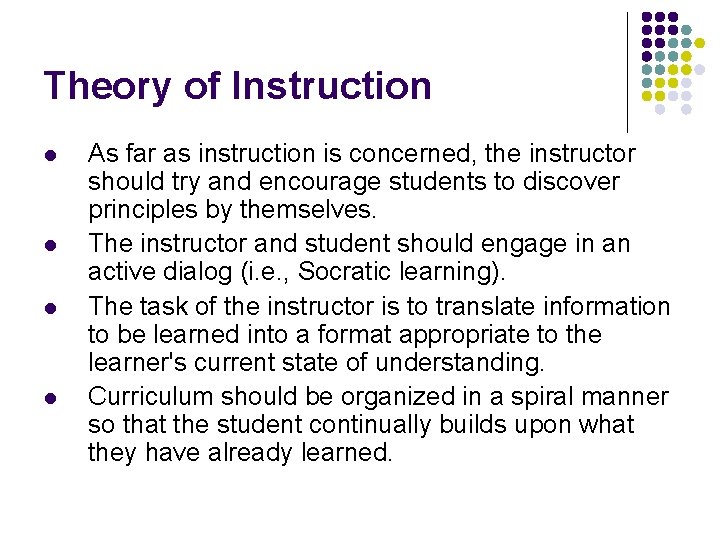 Theory of Instruction

- As far as instruction is concerned, the instructor should try and encourage students to discover principles by themselves.
- The instructor and student should engage in an active dialog (i.e., Socratic learning).
- The task of the instructor is to translate information to be learned into a format appropriate to the learner's current state of understanding.
- Curriculum should be organized in a spiral manner so that the student continually builds upon what they have already learned.